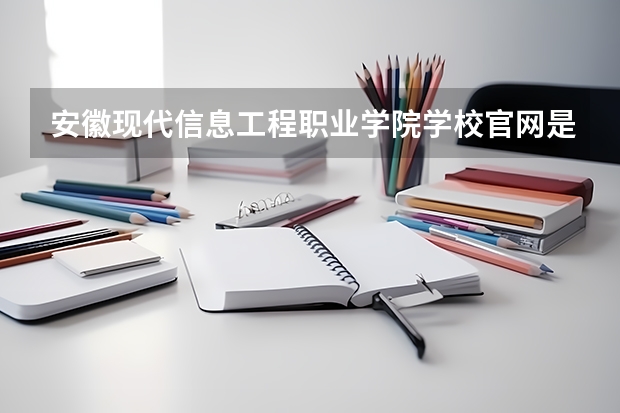 安徽现代信息工程职业学院学校官网是